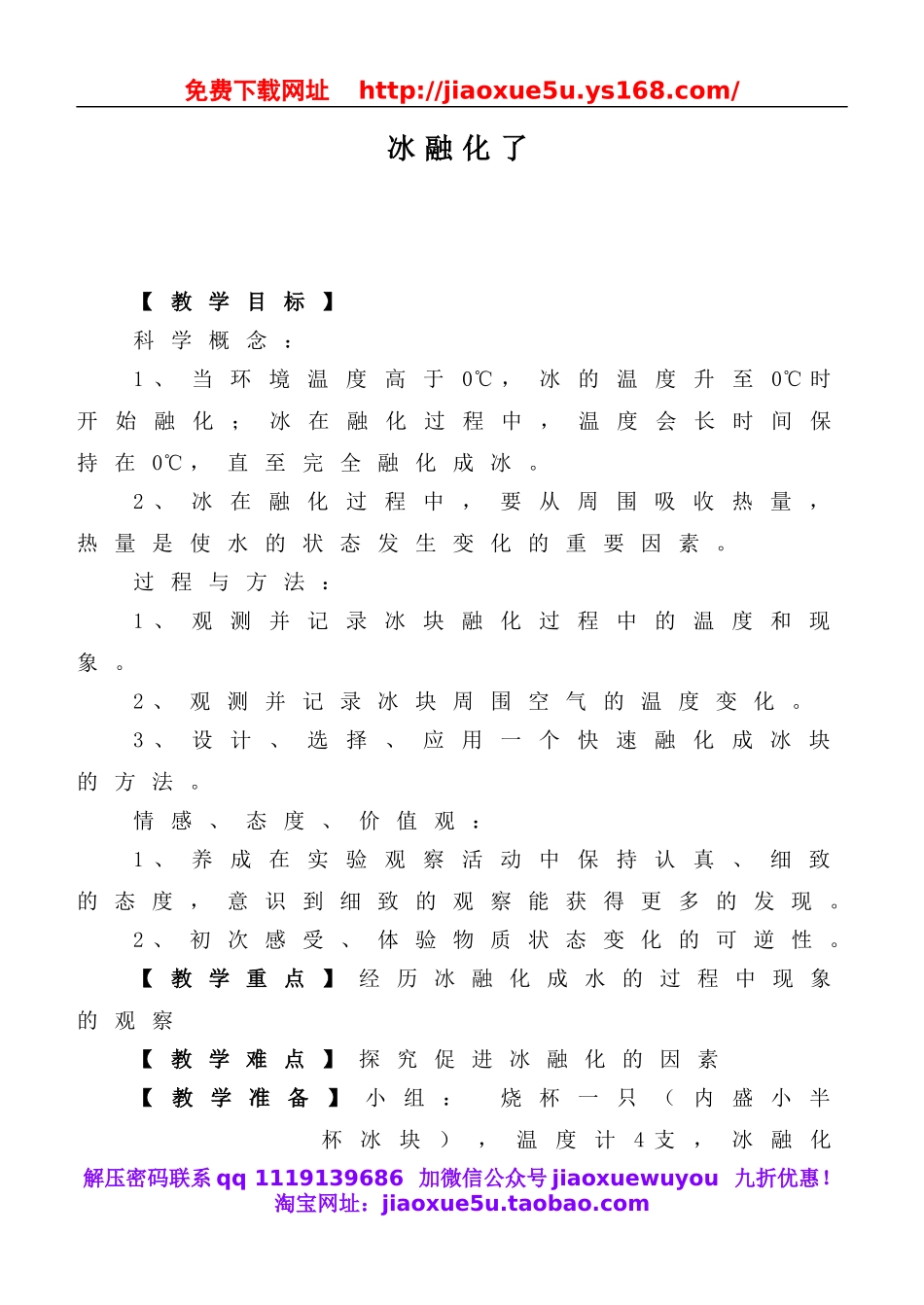 免费下载网址 http://jiaoxue5u.ys168.com/

冰融化了

【教学目标】

科学概念：

1、当环境温度高于0℃，冰的温度升至0℃时开始融化；冰在融化过程中，温度会长时间保持在0℃，直至完全融化成冰。

2、冰在融化过程中，要从周围吸收热量，热量是使水的状态发生变化的重要因素。

过程与方法：

1、观测并记录冰块融化过程中的温度和现象。

2、观测并记录冰块周围空气的温度变化。

3、设计、选择、应用一个快速融化成冰块的方法。

情感、态度、价值观：

1、养成在实验观察活动中保持认真、细致的态度，意识到细致的观察能获得更多的发现。

2、初次感受、体验物质状态变化的可逆性。

【教学重点】经历冰融化成水的过程中现象的观察

【教学难点】探究促进冰融化的因素

【教学准备】小组：烧杯一只（内盛小半杯冰块），温度计4支，冰融化

解压密码联系qq 1119139686 加微信公众号jiaoxuewuyou 九折优惠！
淘宝网址：jiaoxue5u.taobao.com